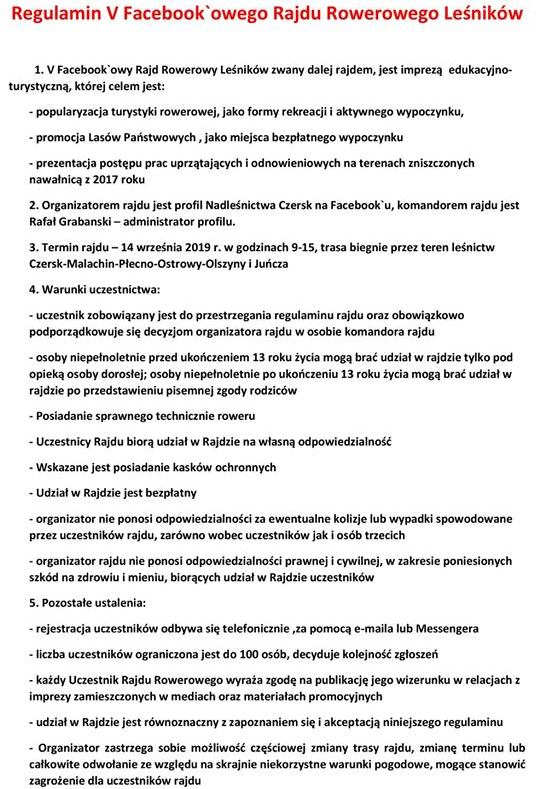 Regulamin V Facebook`owego Rajdu Rowerowego Leśników

1. V Facebook`owy Rajd Rowerowy Leśników zwany dalej rajdem, jest imprezą edukacyjno-turystyczną, której celem jest:

- popularyzacja turystyki rowerowej, jako formy rekreacji i aktywnego wypoczynku,

- promocja Lasów Państwowych , jako miejsca bezpłatnego wypoczynku

- prezentacja postępu prac uprzątających i odnowieniowych na terenach zniszczonych nawałnicą z 2017 roku

2. Organizatorem rajdu jest profil Nadleśnictwa Czersk na Facebook`u, komandorem rajdu jest Rafał Grabanski – administrator profilu.

3. Termin rajdu – 14 września 2019 r. w godzinach 9-15, trasa biegnie przez teren leśnictw Czersk-Malachin-Płecno-Ostrowy-Olszyny i Juńcza

4. Warunki uczestnictwa:

- uczestnik zobowiązany jest do przestrzegania regulaminu rajdu oraz obowiązkowo podporządkowuje się decyzjom organizatora rajdu w osobie komandora rajdu

- osoby niepełnoletnie przed ukończeniem 13 roku życia mogą brać udział w rajdzie tylko pod opieką osoby dorosłej; osoby niepełnoletnie po ukończeniu 13 roku życia mogą brać udział w rajdzie po przedstawieniu pisemnej zgody rodziców

- Posiadanie sprawnego technicznie roweru

- Uczestnicy Rajdu biorą udział w Rajdzie na własną odpowiedzialność

- Wskazane jest posiadanie kasków ochronnych

- Udział w Rajdzie jest bezpłatny

- organizator nie ponosi odpowiedzialności za ewentualne kolizje lub wypadki spowodowane przez uczestników rajdu, zarówno wobec uczestników jak i osób trzecich

- organizator rajdu nie ponosi odpowiedzialności prawnej i cywilnej, w zakresie poniesionych szkód na zdrowiu i mieniu, biorących udział w Rajdzie uczestników

5. Pozostałe ustalenia:

- rejestracja uczestników odbywa się telefonicznie ,za pomocą e-maila lub Messengera

- liczba uczestników ograniczona jest do 100 osób, decyduje kolejność zgłoszeń

- każdy Uczestnik Rajdu Rowerowego wyraża zgodę na publikację jego wizerunku w relacjach z imprezy zamieszczonych w mediach oraz materiałach promocyjnych

- udział w Rajdzie jest równoznaczny z zapoznaniem się i akceptacją niniejszego regulaminu

- Organizator zastrzega sobie możliwość częściowej zmiany trasy rajdu, zmianę terminu lub całkowite odwołanie ze względu na skrajnie niekorzystne warunki pogodowe, mogące stanowić zagrożenie dla uczestników rajdu